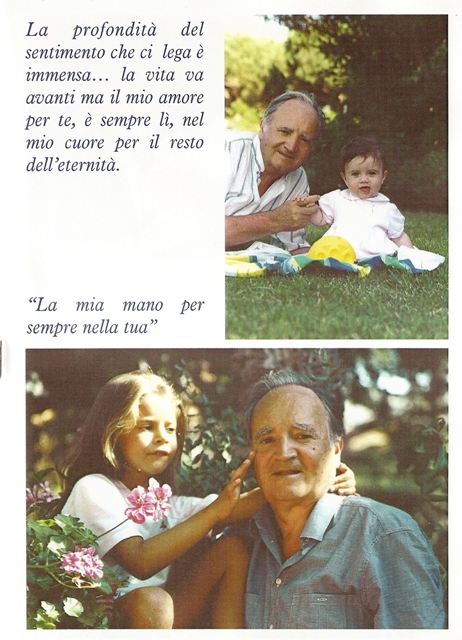 La profondità del sentimento che ci lega è immensa... la vita va avanti ma il mio amore per te, è sempre lì, nel mio cuore per il resto dell'eternità.

"La mia mano per sempre nella tua"